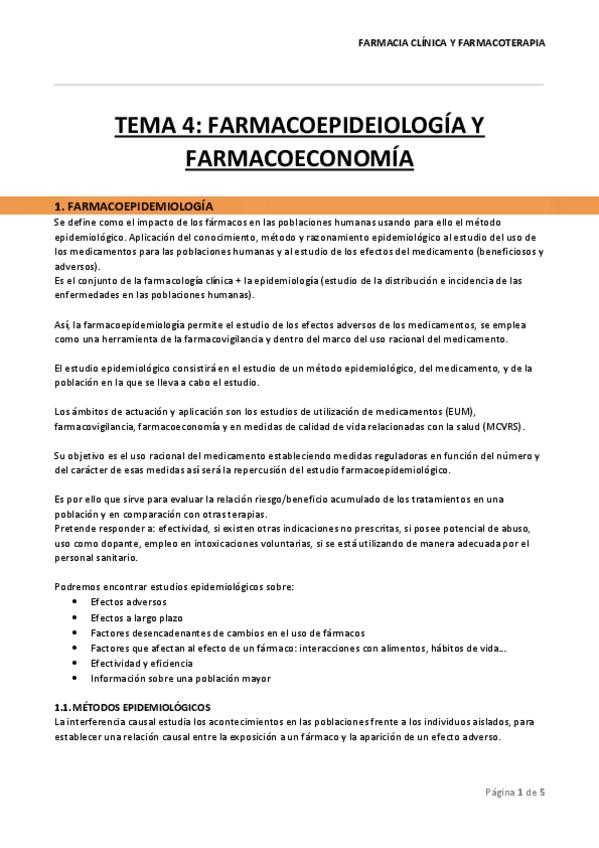 FARMACIA CLÍNICA Y FARMACOTERAPIA

TEMA 4: FARMACOEPIDEIOLOGÍA Y FARMACOECONOMÍA

1. FARMACOEPIDEMIOLOGÍA

Se define como el impacto de los fármacos en las poblaciones humanas usando para ello el método epidemiológico. Aplicación del conocimiento, método y razonamiento epidemiológico al estudio del uso de los medicamentos para las poblaciones humanas y al estudio de los efectos del medicamento (beneficiosos y adversos).
Es el conjunto de la farmacología clínica + la epidemiología (estudio de la distribución e incidencia de las enfermedades en las poblaciones humanas).

Así, la farmacoepidemiología permite el estudio de los efectos adversos de los medicamentos, se emplea como una herramienta de la farmacovigilancia y dentro del marco del uso racional del medicamento.

El estudio epidemiológico consistirá en el estudio de un método epidemiológico, del medicamento, y de la población en la que se lleva a cabo el estudio.

Los ámbitos de actuación y aplicación son los estudios de utilización de medicamentos (EUM), farmacovigilancia, farmacoeconomía y en medidas de calidad de vida relacionadas con la salud (MCVRS).

Su objetivo es el uso racional del medicamento estableciendo medidas reguladoras en función del número y del carácter de esas medidas así será la repercusión del estudio farmacoepidemiológico.

Es por ello que sirve para evaluar la relación riesgo/beneficio acumulado de los tratamientos en una población y en comparación con otras terapias.
Pretende responder a: efectividad, si existen otras indicaciones no prescritas, si posee potencial de abuso, uso como dopante, empleo en intoxicaciones voluntarias, si se está utilizando de manera adecuada por el personal sanitario.

Podremos encontrar estudios epidemiológicos sobre:
• Efectos adversos
• Efectos a largo plazo
• Factores desencadenantes de cambios en el uso de fármacos
• Factores que afectan al efecto de un fármaco: interacciones con alimentos, hábitos de vida...
• Efectividad y eficiencia
• Información sobre una población mayor

1.1. MÉTODOS EPIDEMIOLÓGICOS
La interferencia causal estudia los acontecimientos en las poblaciones frente a los individuos aislados, para establecer una relación causal entre la exposición a un fármaco y la aparición de un efecto adverso.

Página 1 de 5